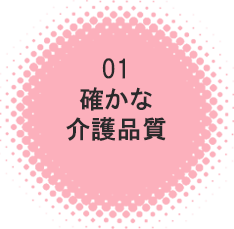 01
確かな
介護品質